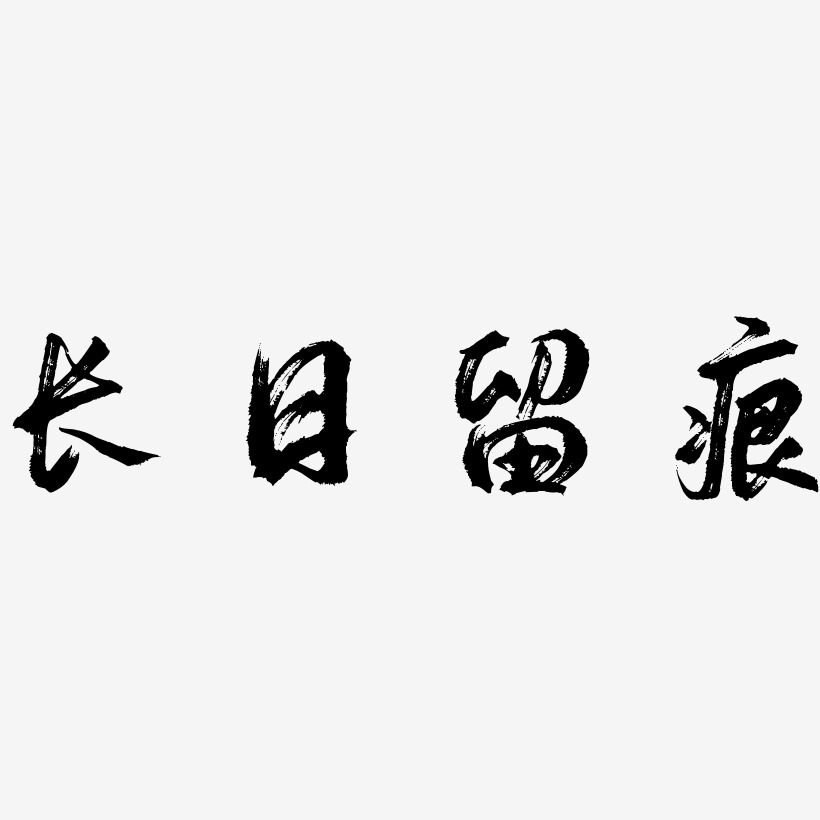 长日留痕